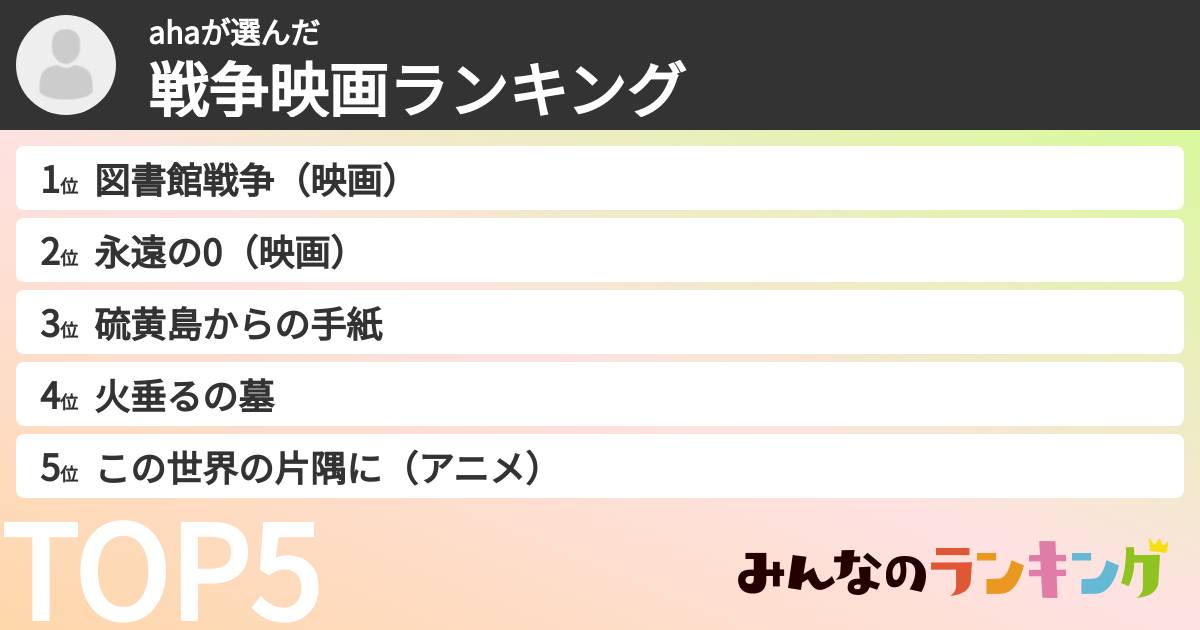 ahaが選んだ
戦争映画ランキング

1位 図書館戦争（映画）
2位 永遠の0（映画）
3位 硫黄島からの手紙
4位 火垂るの墓
5位 この世界の片隅に（アニメ）

TOP5

みんなのランキング